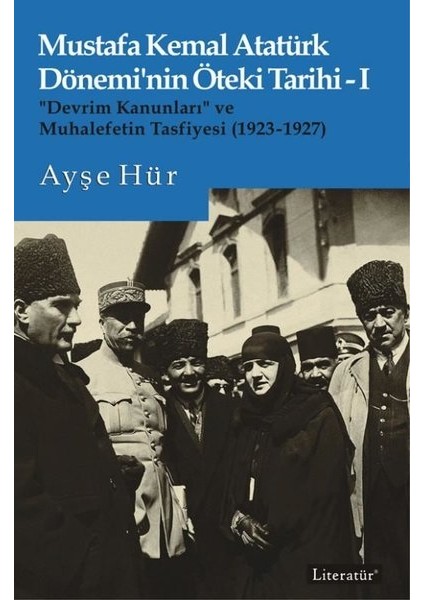 Mustafa Kemal Atatürk Dönemi'nin Öteki Tarihi - I

"Devrim Kanunları" ve Muhalefetin Tasfiyesi (1923-1927)

Ayşe Hür

Literatür